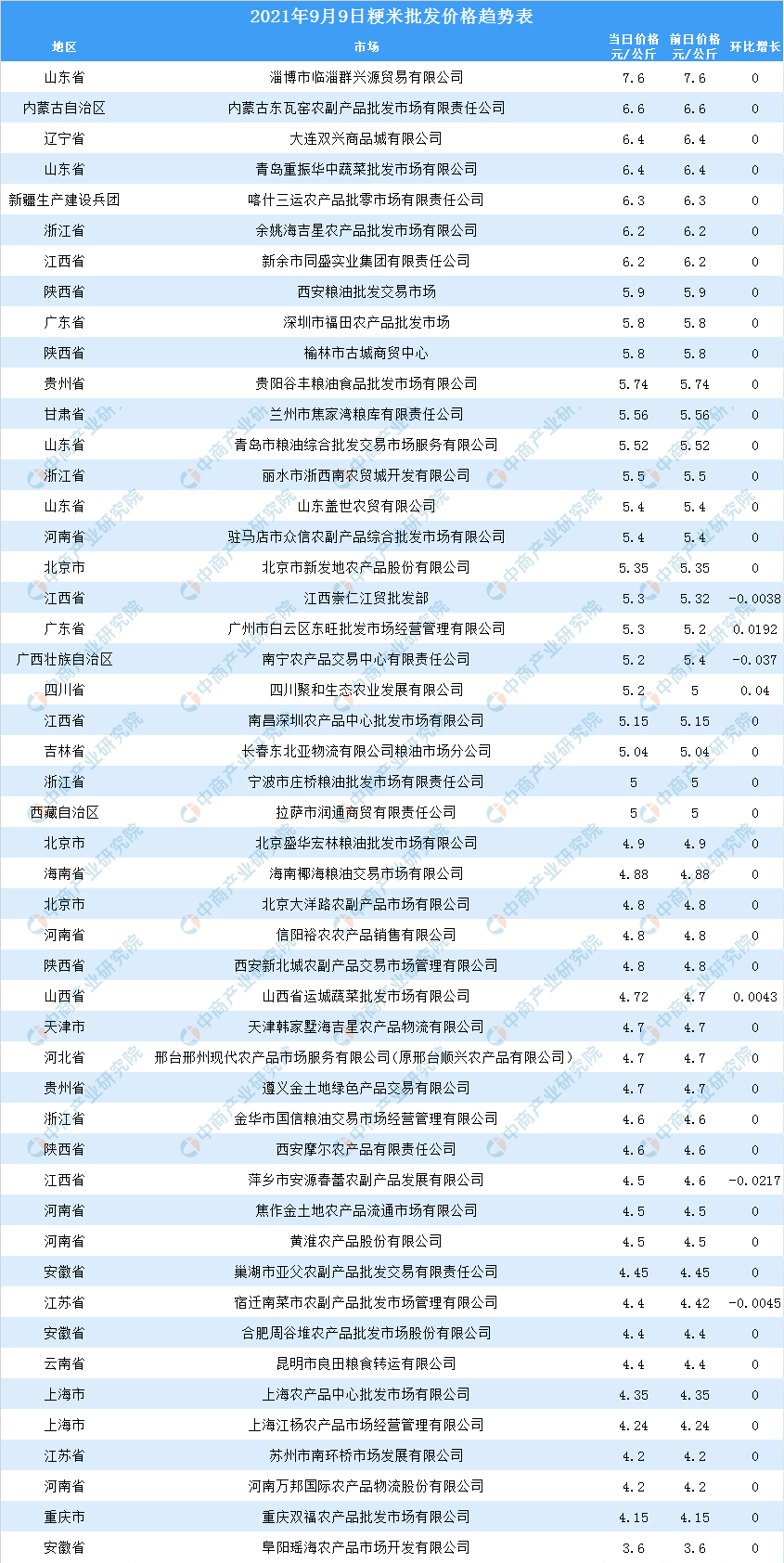 2021年9月9日粳米批发价格趋势表

| 地区 | 市场 | 当日价格 元/公斤 | 前日价格 元/公斤 | 环比增长 |
|---|---|---|---|---|
| 山东省 | 淄博市临淄群兴源贸易有限公司 | 7.6 | 7.6 | 0 |
| 内蒙古自治区 | 内蒙古东瓦窑农副产品批发市场有限责任公司 | 6.6 | 6.6 | 0 |
| 辽宁省 | 大连双兴商品城有限公司 | 6.4 | 6.4 | 0 |
| 山东省 | 青岛重振华中蔬菜批发市场有限公司 | 6.4 | 6.4 | 0 |
| 新疆生产建设兵团 | 喀什三运农产品批零市场有限责任公司 | 6.3 | 6.3 | 0 |
| 浙江省 | 余姚海吉星农产品批发市场有限公司 | 6.2 | 6.2 | 0 |
| 江西省 | 新余市同盛实业集团有限责任公司 | 6.2 | 6.2 | 0 |
| 陕西省 | 西安粮油批发交易市场 | 5.9 | 5.9 | 0 |
| 广东省 | 深圳市福田农产品批发市场 | 5.8 | 5.8 | 0 |
| 陕西省 | 榆林市古城商贸中心 | 5.8 | 5.8 | 0 |
| 贵州省 | 贵阳谷丰粮油食品批发市场有限公司 | 5.74 | 5.74 | 0 |
| 甘肃省 | 兰州市焦家湾粮库有限责任公司 | 5.56 | 5.56 | 0 |
| 山东省 | 青岛市粮油综合批发交易市场服务有限公司 | 5.52 | 5.52 | 0 |
| 浙江省 | 丽水市浙西南农贸城开发有限公司 | 5.5 | 5.5 | 0 |
| 山东省 | 山东盖世农贸有限公司 | 5.4 | 5.4 | 0 |
| 河南省 | 驻马店市众信农副产品综合批发市场有限公司 | 5.4 | 5.4 | 0 |
| 北京市 | 北京市新发地农产品股份有限公司 | 5.35 | 5.35 | 0 |
| 江西省 | 江西崇仁江贸批发部 | 5.3 | 5.32 | -0.0038 |
| 广东省 | 广州市白云区东旺批发市场经营管理有限公司 | 5.3 | 5.2 | 0.0192 |
| 广西壮族自治区 | 南宁农产品交易中心有限责任公司 | 5.2 | 5.4 | -0.037 |
| 四川省 | 四川聚和生态农业发展有限公司 | 5.2 | 5 | 0.04 |
| 江西省 | 南昌深圳农产品中心批发市场有限公司 | 5.15 | 5.15 | 0 |
| 吉林省 | 长春东北亚物流有限公司粮油市场分公司 | 5.04 | 5.04 | 0 |
| 浙江省 | 宁波市庄桥粮油批发市场有限责任公司 | 5 | 5 | 0 |
| 西藏自治区 | 拉萨市润通商贸有限责任公司 | 5 | 5 | 0 |
| 北京市 | 北京盛华宏林粮油批发市场有限公司 | 4.9 | 4.9 | 0 |
| 海南省 | 海南椰海粮油交易市场有限公司 | 4.88 | 4.88 | 0 |
| 北京市 | 北京大洋路农副产品市场有限公司 | 4.8 | 4.8 | 0 |
| 河南省 | 信阳裕农农产品销售有限公司 | 4.8 | 4.8 | 0 |
| 陕西省 | 西安新北城农副产品交易市场管理有限公司 | 4.8 | 4.8 | 0 |
| 山西省 | 山西省运城蔬菜批发市场有限公司 | 4.72 | 4.7 | 0.0043 |
| 天津市 | 天津韩家墅海吉星农产品物流有限公司 | 4.7 | 4.7 | 0 |
| 河北省 | 邢台邢州现代农产品市场服务有限公司(原邢台顺兴农产品有限公司) | 4.7 | 4.7 | 0 |
| 贵州省 | 遵义金土地绿色产品交易有限公司 | 4.7 | 4.7 | 0 |
| 浙江省 | 金华市国信粮油交易市场经营管理有限公司 | 4.6 | 4.6 | 0 |
| 陕西省 | 西安摩尔农产品有限责任公司 | 4.6 | 4.6 | 0 |
| 江西省 | 萍乡市安源春蕾农副产品发展有限公司 | 4.5 | 4.6 | -0.0217 |
| 河南省 | 焦作金土地农产品流通市场有限公司 | 4.5 | 4.5 | 0 |
| 河南省 | 黄淮农产品股份有限公司 | 4.5 | 4.5 | 0 |
| 安徽省 | 巢湖市亚父农副产品批发交易有限责任公司 | 4.45 | 4.45 | 0 |
| 江苏省 | 宿迁南菜市农副产品批发市场管理有限公司 | 4.4 | 4.42 | -0.0045 |
| 安徽省 | 合肥周谷堆农产品批发市场股份有限公司 | 4.4 | 4.4 | 0 |
| 云南省 | 昆明市良田粮食转运有限公司 | 4.4 | 4.4 | 0 |
| 上海市 | 上海农产品中心批发市场有限公司 | 4.35 | 4.35 | 0 |
| 上海市 | 上海江杨农产品市场经营管理有限公司 | 4.24 | 4.24 | 0 |
| 江苏省 | 苏州市南环桥市场发展有限公司 | 4.2 | 4.2 | 0 |
| 河南省 | 河南万邦国际农产品物流股份有限公司 | 4.2 | 4.2 | 0 |
| 重庆市 | 重庆双福农产品批发市场有限公司 | 4.15 | 4.15 | 0 |
| 安徽省 | 阜阳瑶海农产品市场开发有限公司 | 3.6 | 3.6 | 0 |

中商产业研究院